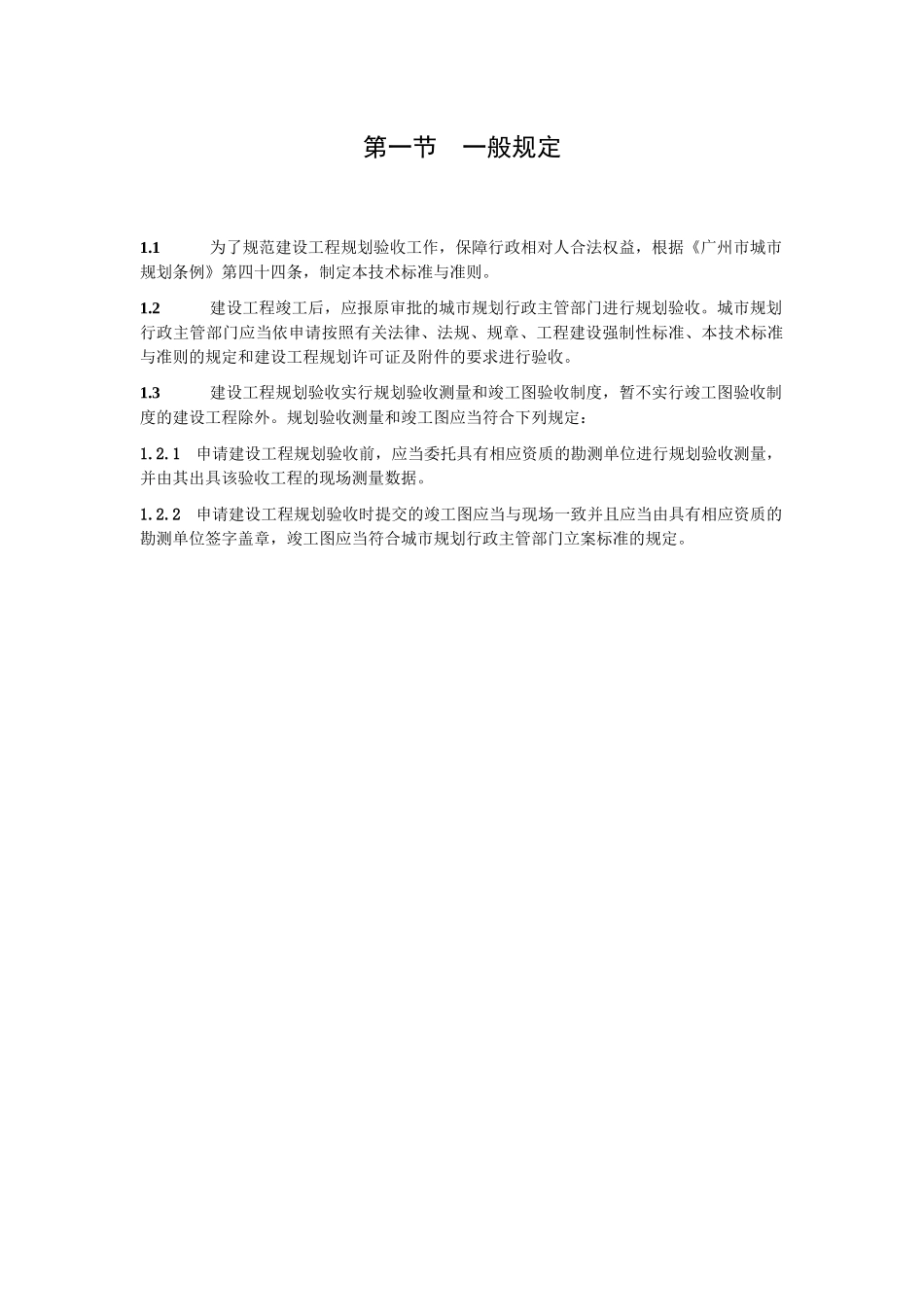 第一节　一般规定

1.1　为了规范建设工程规划验收工作，保障行政相对人合法权益，根据《广州市城市规划条例》第四十四条，制定本技术标准与准则。

1.2　建设工程竣工后，应报原审批的城市规划行政主管部门进行规划验收。城市规划行政主管部门应当依申请按照有关法律、法规、规章、工程建设强制性标准、本技术标准与准则的规定和建设工程规划许可证及附件的要求进行验收。

1.3　建设工程规划验收实行规划验收测量和竣工图验收制度，暂不实行竣工图验收制度的建设工程除外。规划验收测量和竣工图应当符合下列规定：

1.2.1　申请建设工程规划验收前，应当委托具有相应资质的勘测单位进行规划验收测量，并由其出具该验收工程的现场测量数据。

1.2.2　申请建设工程规划验收时提交的竣工图应当与现场一致并且应当由具有相应资质的勘测单位签字盖章，竣工图应当符合城市规划行政主管部门立案标准的规定。